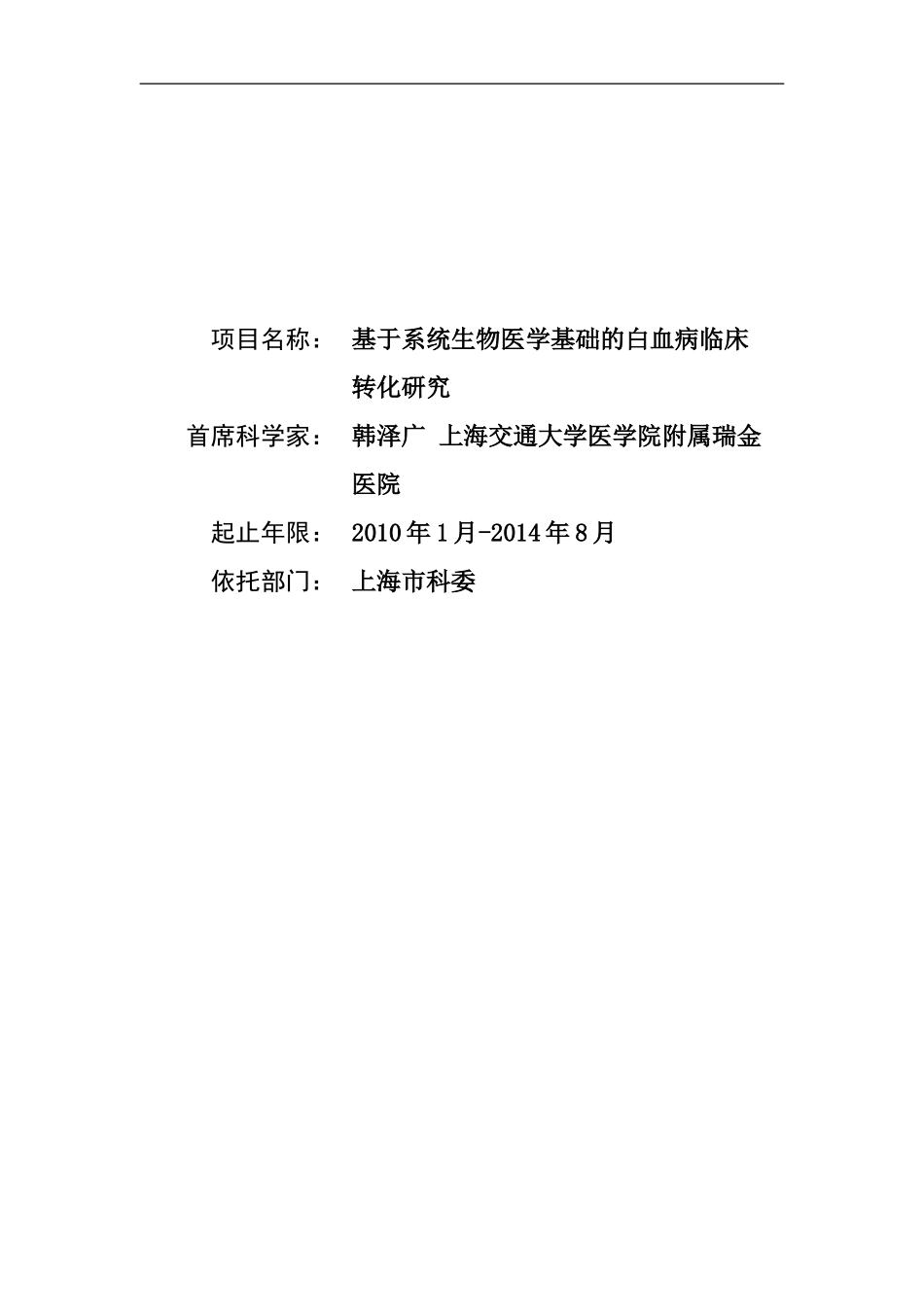 项目名称： 基于系统生物医学基础的白血病临床转化研究

首席科学家： 韩泽广 上海交通大学医学院附属瑞金医院

起止年限： 2010年1月-2014年8月

依托部门： 上海市科委